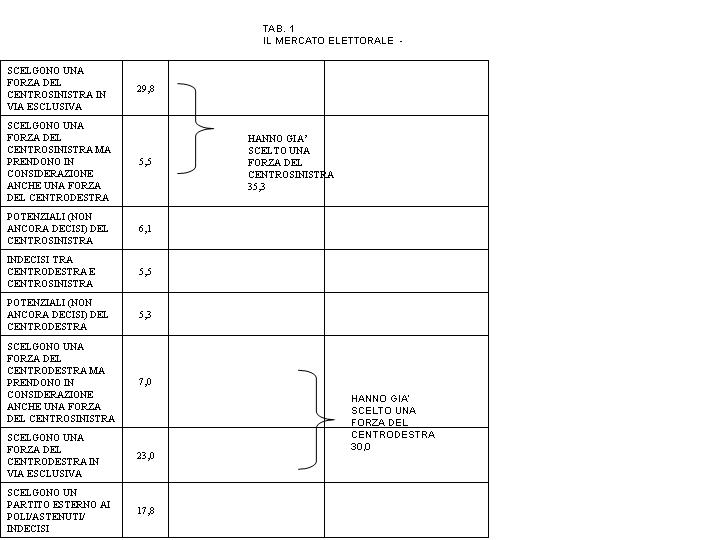 TAB. 1
IL MERCATO ELETTORALE -

| | | | |
|---|---|---|---|
| SCELGONO UNA FORZA DEL CENTROSINISTRA IN VIA ESCLUSIVA | 29,8 | | |
| SCELGONO UNA FORZA DEL CENTROSINISTRA MA PRENDONO IN CONSIDERAZIONE ANCHE UNA FORZA DEL CENTRODESTRA | 5,5 | HANNO GIA' SCELTO UNA FORZA DEL CENTROSINISTRA 35,3 | |
| POTENZIALI (NON ANCORA DECISI) DEL CENTROSINISTRA | 6,1 | | |
| INDECISI TRA CENTRODESTRA E CENTROSINISTRA | 5,5 | | |
| POTENZIALI (NON ANCORA DECISI) DEL CENTRODESTRA | 5,3 | | |
| SCELGONO UNA FORZA DEL CENTRODESTRA MA PRENDONO IN CONSIDERAZIONE ANCHE UNA FORZA DEL CENTROSINISTRA | 7,0 | | HANNO GIA' SCELTO UNA FORZA DEL CENTRODESTRA 30,0 |
| SCELGONO UNA FORZA DEL CENTRODESTRA IN VIA ESCLUSIVA | 23,0 | | |
| SCELGONO UN PARTITO ESTERNO AI POLI/ASTENUTI/ INDECISI | 17,8 | | |